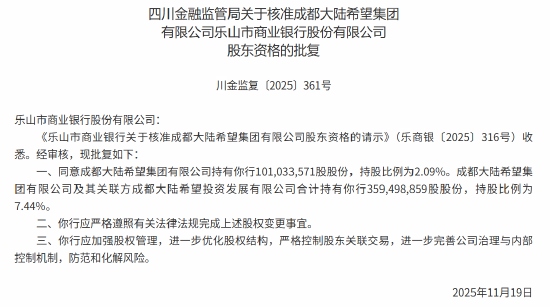 四川金融监管局关于核准成都大陆希望集团有限公司乐山市商业银行股份有限公司股东资格的批复

川金监复〔2025〕361号

乐山市商业银行股份有限公司：

《乐山市商业银行关于核准成都大陆希望集团有限公司股东资格的请示》（乐商银〔2025〕316号）收悉。经审核，现批复如下：

一、同意成都大陆希望集团有限公司持有你行101,033,571股股份，持股比例为2.09%。成都大陆希望集团有限公司及其关联方成都大陆希望投资发展有限公司合计持有你行359,498,859股股份，持股比例为7.44%。

二、你行应严格遵照有关法律法规完成上述股权变更事宜。

三、你行应加强股权管理，进一步优化股权结构，严格控制股东关联交易，进一步完善公司治理与内部控制机制，防范和化解风险。

2025年11月19日